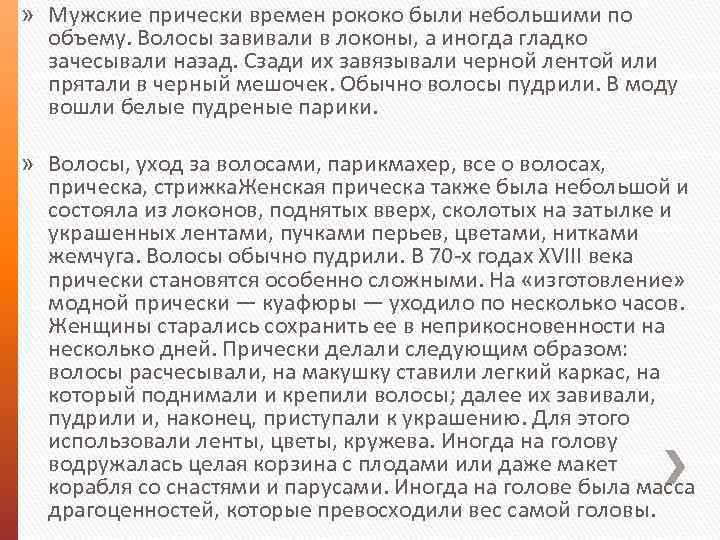 » Мужские прически времен рококо были небольшими по объему. Волосы завивали в локоны, а иногда гладко зачесывали назад. Сзади их завязывали черной лентой или прятали в черный мешочек. Обычно волосы пудрили. В моду вошли белые пудреные парики.

» Волосы, уход за волосами, парикмахер, все о волосах, прическа, стрижкаЖенская прическа также была небольшой и состояла из локонов, поднятых вверх, сколотых на затылке и украшенных лентами, пучками перьев, цветами, нитками жемчуга. Волосы обычно пудрили. В 70-х годах XVIII века прически становятся особенно сложными. На «изготовление» модной прически — куафюры — уходило по несколько часов. Женщины старались сохранить ее в неприкосновенности на несколько дней. Прически делали следующим образом: волосы расчесывали, на макушку ставили легкий каркас, на который поднимали и крепили волосы; далее их завивали, пудрили и, наконец, приступали к украшению. Для этого использовали ленты, цветы, кружева. Иногда на голову водружалась целая корзина с плодами или даже макет корабля со снастями и парусами. Иногда на голове была масса драгоценностей, которые превосходили вес самой головы.